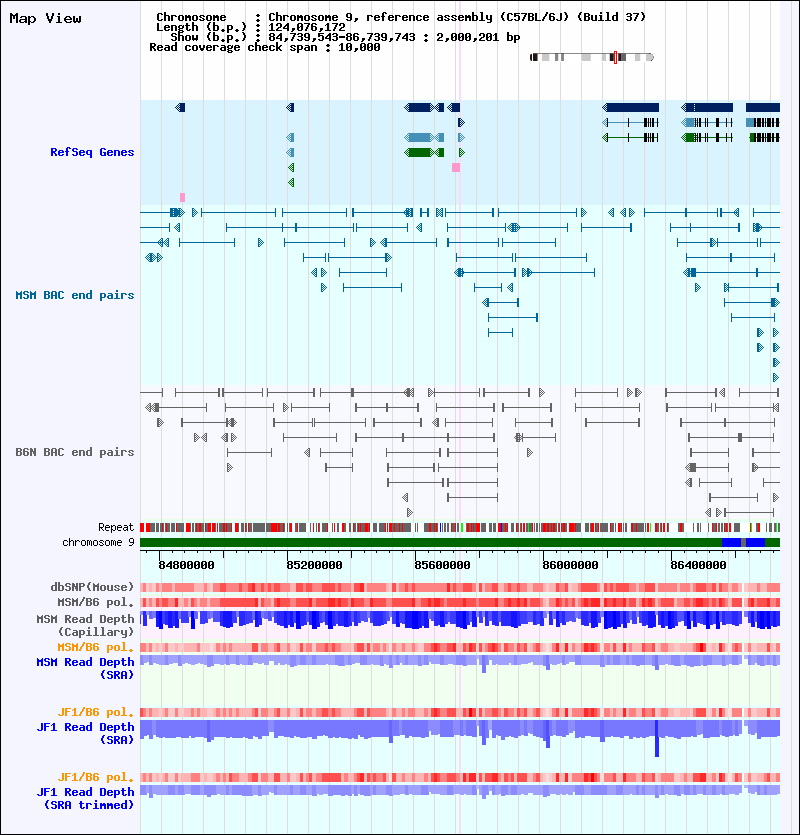 Map View

Chromosome : Chromosome 9, reference assembly (C57BL/6J) (Build 37)
Length (b.p.) : 124,076,172
Show (b.p.) : 84,739,543-86,739,743 : 2,000,201 bp
Read coverage check span : 10,000

RefSeq Genes

MSM BAC end pairs

B6N BAC end pairs

Repeat
chromosome 9

84800000 85200000 85600000 86000000 86400000

dbSNP(Mouse)
MSM/B6 pol.
MSM Read Depth (Capillary)
MSM/B6 pol.
MSM Read Depth (SRA)

JF1/B6 pol.
JF1 Read Depth (SRA)

JF1/B6 pol.
JF1 Read Depth (SRA trimmed)